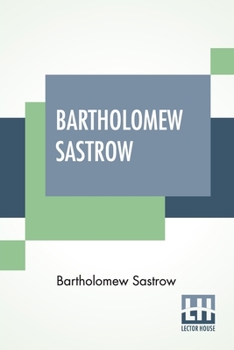 BARTHOLOMEW SASTROW

Bartholomew Sastrow

LH
LECTOR HOUSE